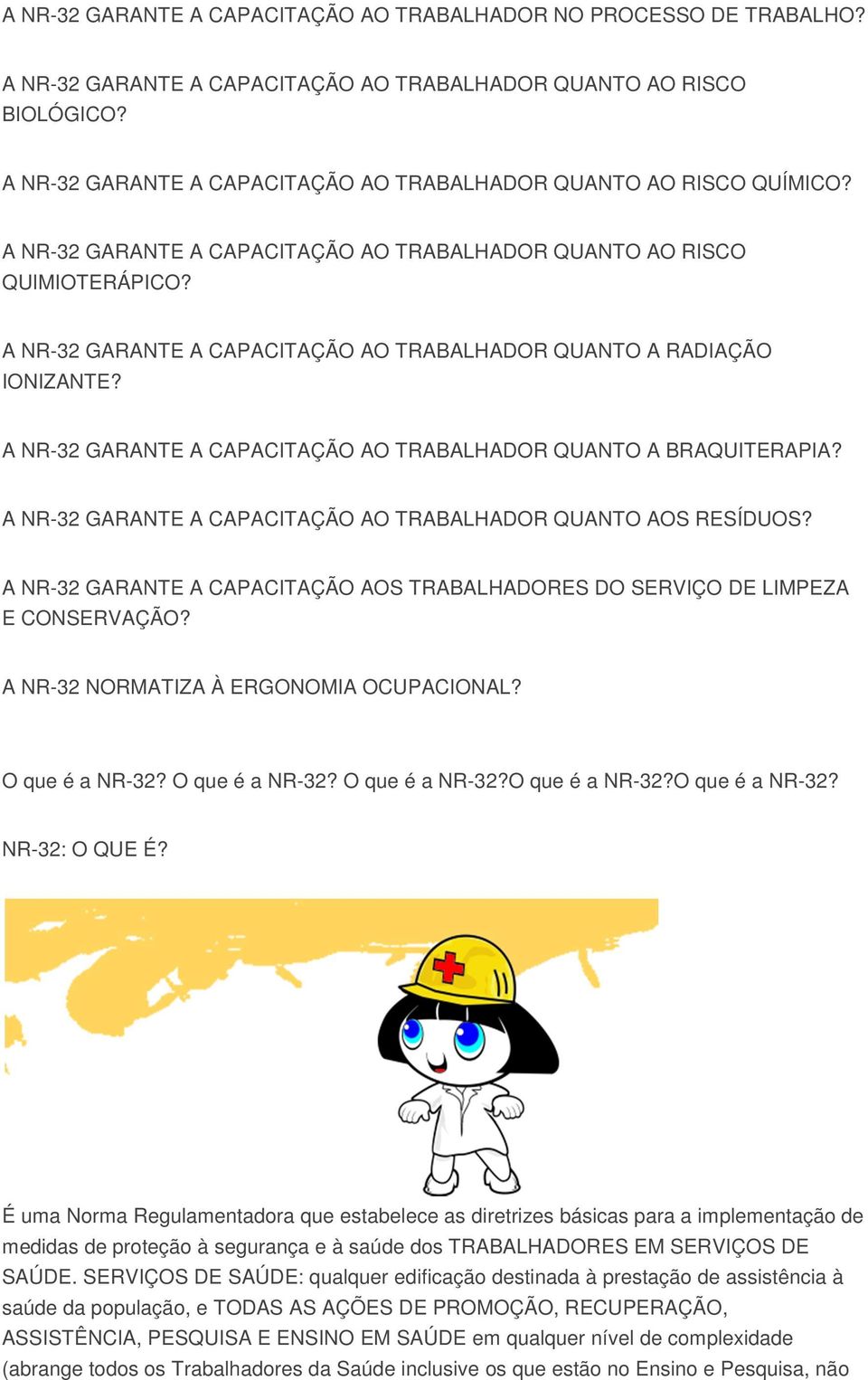 A NR-32 GARANTE A CAPACITAÇÃO AO TRABALHADOR NO PROCESSO DE TRABALHO?

A NR-32 GARANTE A CAPACITAÇÃO AO TRABALHADOR QUANTO AO RISCO BIOLÓGICO?

A NR-32 GARANTE A CAPACITAÇÃO AO TRABALHADOR QUANTO AO RISCO QUÍMICO?

A NR-32 GARANTE A CAPACITAÇÃO AO TRABALHADOR QUANTO AO RISCO QUIMIOTERÁPICO?

A NR-32 GARANTE A CAPACITAÇÃO AO TRABALHADOR QUANTO A RADIAÇÃO IONIZANTE?

A NR-32 GARANTE A CAPACITAÇÃO AO TRABALHADOR QUANTO A BRAQUITERAPIA?

A NR-32 GARANTE A CAPACITAÇÃO AO TRABALHADOR QUANTO AOS RESÍDUOS?

A NR-32 GARANTE A CAPACITAÇÃO AOS TRABALHADORES DO SERVIÇO DE LIMPEZA E CONSERVAÇÃO?

A NR-32 NORMATIZA À ERGONOMIA OCUPACIONAL?

O que é a NR-32? O que é a NR-32? O que é a NR-32?O que é a NR-32?O que é a NR-32?

NR-32: O QUE É?

É uma Norma Regulamentadora que estabelece as diretrizes básicas para a implementação de medidas de proteção à segurança e à saúde dos TRABALHADORES EM SERVIÇOS DE SAÚDE. SERVIÇOS DE SAÚDE: qualquer edificação destinada à prestação de assistência à saúde da população, e TODAS AS AÇÕES DE PROMOÇÃO, RECUPERAÇÃO, ASSISTÊNCIA, PESQUISA E ENSINO EM SAÚDE em qualquer nível de complexidade (abrange todos os Trabalhadores da Saúde inclusive os que estão no Ensino e Pesquisa, não